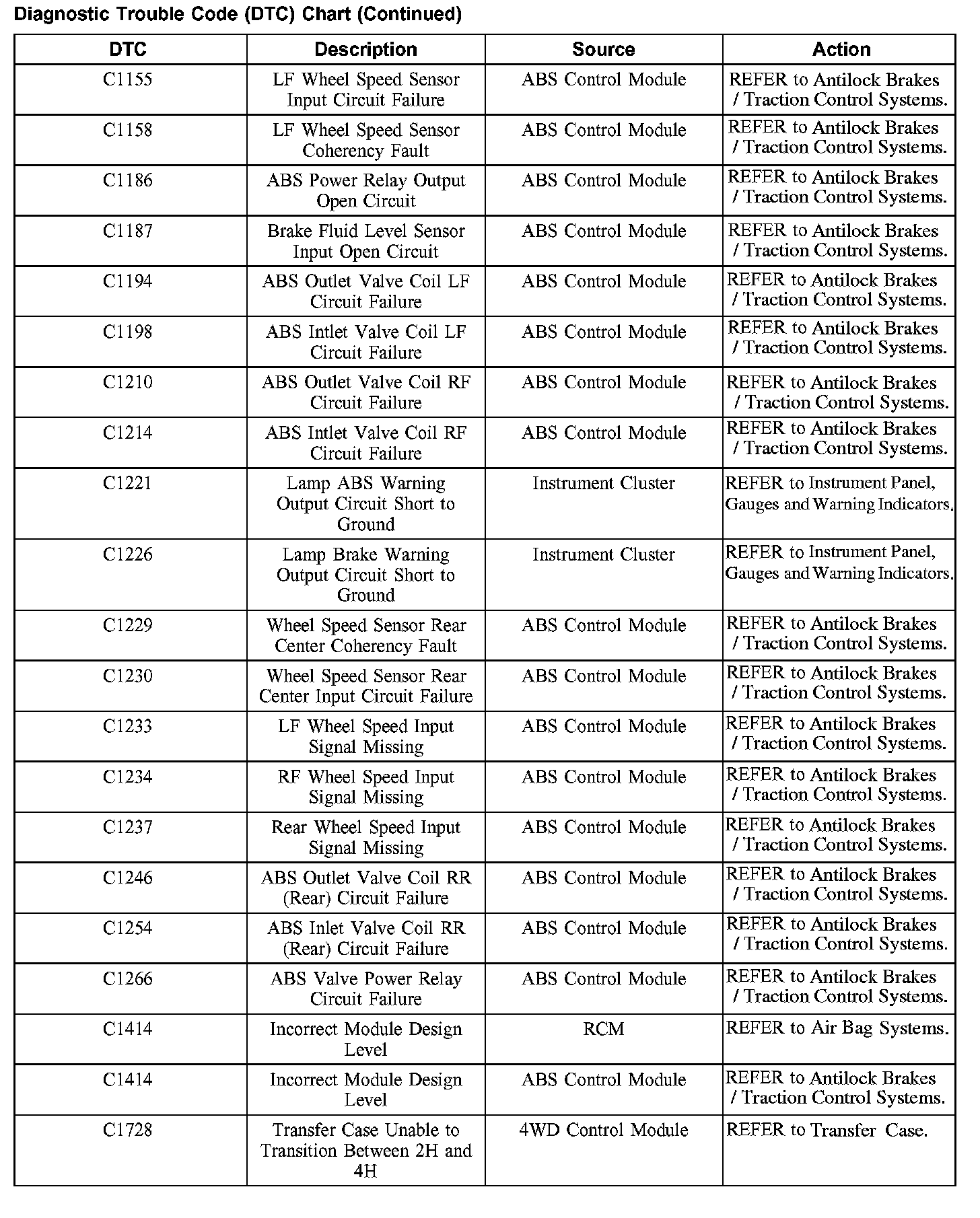 Diagnostic Trouble Code (DTC) Chart (Continued)

| DTC | Description | Source | Action |
|---|---|---|---|
| C1155 | LF Wheel Speed Sensor Input Circuit Failure | ABS Control Module | REFER to Antilock Brakes / Traction Control Systems. |
| C1158 | LF Wheel Speed Sensor Coherency Fault | ABS Control Module | REFER to Antilock Brakes / Traction Control Systems. |
| C1186 | ABS Power Relay Output Open Circuit | ABS Control Module | REFER to Antilock Brakes / Traction Control Systems. |
| C1187 | Brake Fluid Level Sensor Input Open Circuit | ABS Control Module | REFER to Antilock Brakes / Traction Control Systems. |
| C1194 | ABS Outlet Valve Coil LF Circuit Failure | ABS Control Module | REFER to Antilock Brakes / Traction Control Systems. |
| C1198 | ABS Intlet Valve Coil LF Circuit Failure | ABS Control Module | REFER to Antilock Brakes / Traction Control Systems. |
| C1210 | ABS Outlet Valve Coil RF Circuit Failure | ABS Control Module | REFER to Antilock Brakes / Traction Control Systems. |
| C1214 | ABS Intlet Valve Coil RF Circuit Failure | ABS Control Module | REFER to Antilock Brakes / Traction Control Systems. |
| C1221 | Lamp ABS Warning Output Circuit Short to Ground | Instrument Cluster | REFER to Instrument Panel, Gauges and Warning Indicators. |
| C1226 | Lamp Brake Warning Output Circuit Short to Ground | Instrument Cluster | REFER to Instrument Panel, Gauges and Warning Indicators. |
| C1229 | Wheel Speed Sensor Rear Center Coherency Fault | ABS Control Module | REFER to Antilock Brakes / Traction Control Systems. |
| C1230 | Wheel Speed Sensor Rear Center Input Circuit Failure | ABS Control Module | REFER to Antilock Brakes / Traction Control Systems. |
| C1233 | LF Wheel Speed Input Signal Missing | ABS Control Module | REFER to Antilock Brakes / Traction Control Systems. |
| C1234 | RF Wheel Speed Input Signal Missing | ABS Control Module | REFER to Antilock Brakes / Traction Control Systems. |
| C1237 | Rear Wheel Speed Input Signal Missing | ABS Control Module | REFER to Antilock Brakes / Traction Control Systems. |
| C1246 | ABS Outlet Valve Coil RR (Rear) Circuit Failure | ABS Control Module | REFER to Antilock Brakes / Traction Control Systems. |
| C1254 | ABS Inlet Valve Coil RR (Rear) Circuit Failure | ABS Control Module | REFER to Antilock Brakes / Traction Control Systems. |
| C1266 | ABS Valve Power Relay Circuit Failure | ABS Control Module | REFER to Antilock Brakes / Traction Control Systems. |
| C1414 | Incorrect Module Design Level | RCM | REFER to Air Bag Systems. |
| C1414 | Incorrect Module Design Level | ABS Control Module | REFER to Antilock Brakes / Traction Control Systems. |
| C1728 | Transfer Case Unable to Transition Between 2H and 4H | 4WD Control Module | REFER to Transfer Case. |